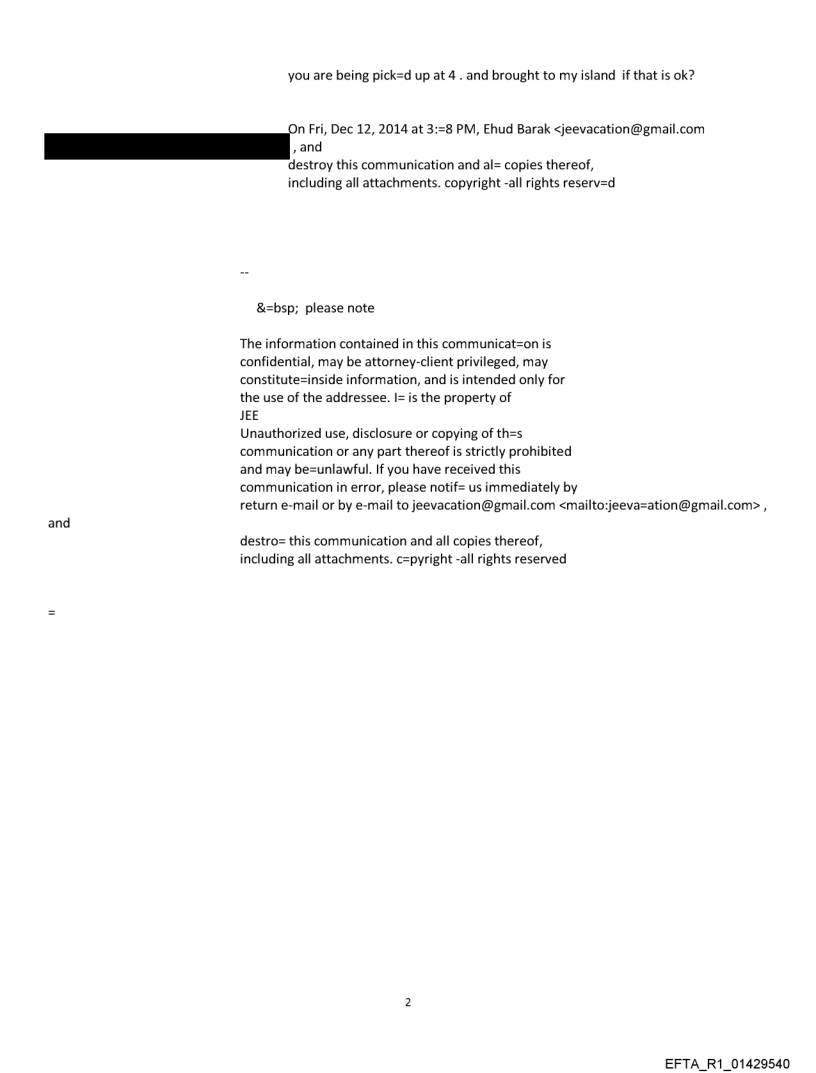 you are being pick=d up at 4 . and brought to my island if that is ok?

On Fri, Dec 12, 2014 at 3:=8 PM, Ehud Barak <jeevacation@gmail.com
, and
destroy this communication and al= copies thereof,
including all attachments. copyright -all rights reserv=d

--

&=bsp; please note

The information contained in this communicat=on is confidential, may be attorney-client privileged, may constitute=inside information, and is intended only for the use of the addressee. I= is the property of
JEE
Unauthorized use, disclosure or copying of th=s communication or any part thereof is strictly prohibited and may be=unlawful. If you have received this communication in error, please notif= us immediately by return e-mail or by e-mail to jeevacation@gmail.com <mailto:jeeva=ation@gmail.com> ,
and
destro= this communication and all copies thereof,
including all attachments. c=pyright -all rights reserved

=

2

EFTA_R1_01429540